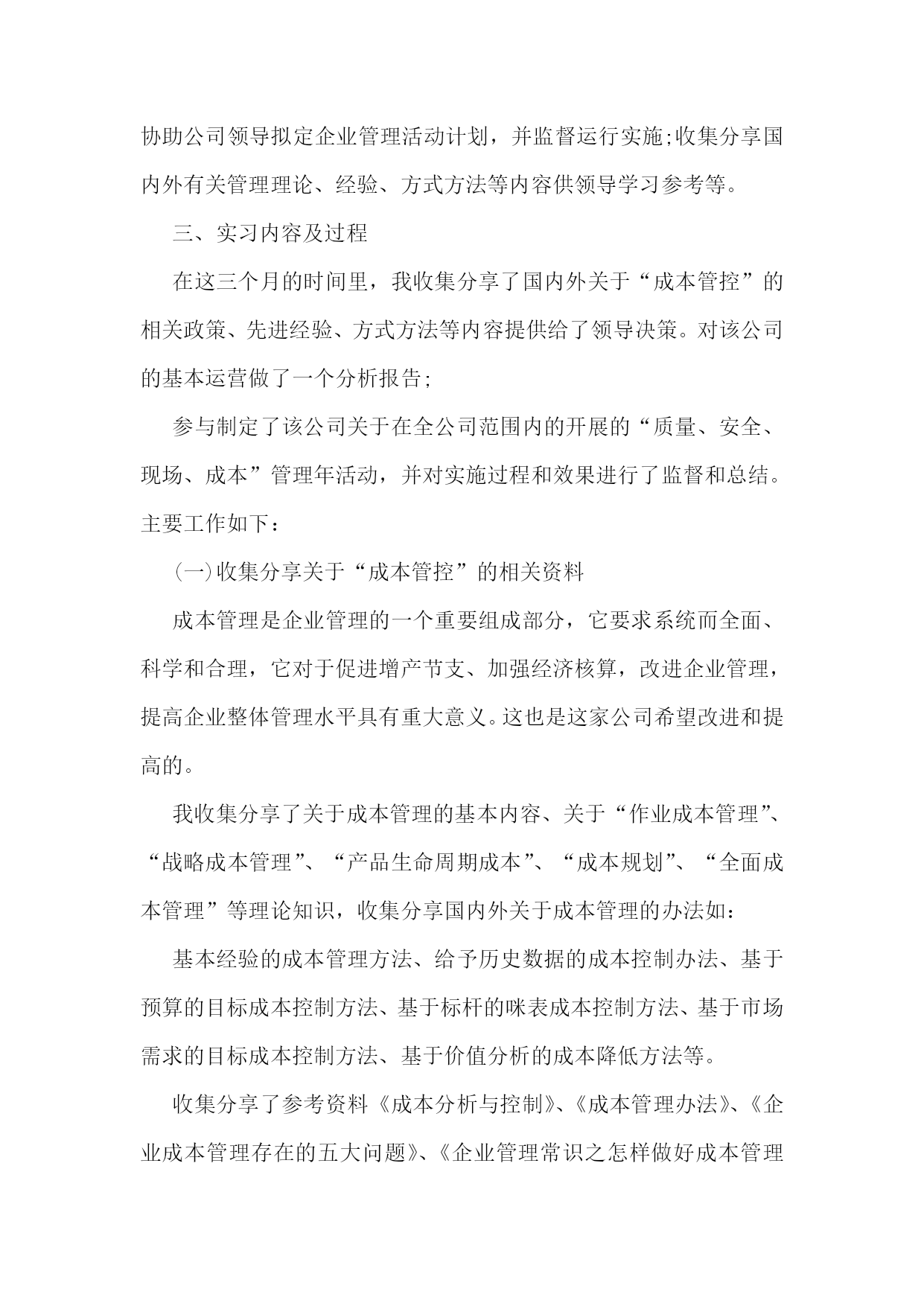 协助公司领导拟定企业管理活动计划，并监督运行实施;收集分享国内外有关管理理论、经验、方式方法等内容供领导学习参考等。

三、实习内容及过程

在这三个月的时间里，我收集分享了国内外关于“成本管控”的相关政策、先进经验、方式方法等内容提供给了领导决策。对该公司的基本运营做了一个分析报告;

参与制定了该公司关于在全公司范围内的开展的“质量、安全、现场、成本”管理年活动，并对实施过程和效果进行了监督和总结。主要工作如下：

(一)收集分享关于“成本管控”的相关资料

成本管理是企业管理的一个重要组成部分，它要求系统而全面、科学和合理，它对于促进增产节支、加强经济核算，改进企业管理，提高企业整体管理水平具有重大意义。这也是这家公司希望改进和提高的。

我收集分享了关于成本管理的基本内容、关于“作业成本管理”、“战略成本管理”、“产品生命周期成本”、“成本规划”、“全面成本管理”等理论知识，收集分享国内外关于成本管理的办法如：

基本经验的成本管理方法、给予历史数据的成本控制办法、基于预算的目标成本控制方法、基于标杆的咪表成本控制方法、基于市场需求的目标成本控制方法、基于价值分析的成本降低方法等。

收集分享了参考资料《成本分析与控制》、《成本管理办法》、《企业成本管理存在的五大问题》、《企业管理常识之怎样做好成本管理